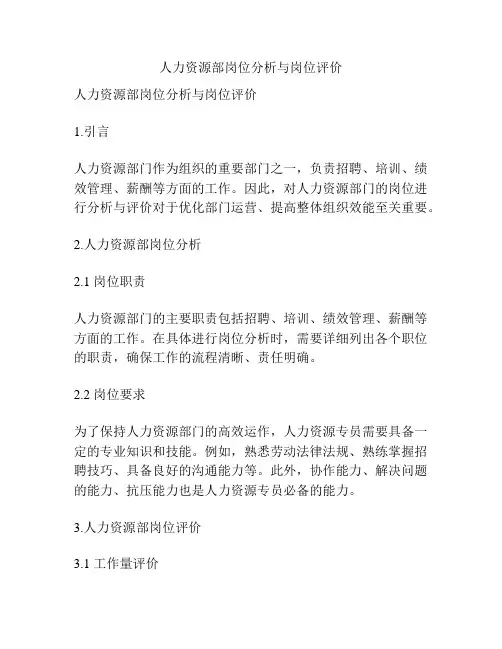 人力资源部岗位分析与岗位评价

人力资源部岗位分析与岗位评价

1.引言

人力资源部门作为组织的重要部门之一，负责招聘、培训、绩效管理、薪酬等方面的工作。因此，对人力资源部门的岗位进行分析与评价对于优化部门运营、提高整体组织效能至关重要。

2.人力资源部岗位分析

2.1 岗位职责

人力资源部门的主要职责包括招聘、培训、绩效管理、薪酬等方面的工作。在具体进行岗位分析时，需要详细列出各个职位的职责，确保工作的流程清晰、责任明确。

2.2 岗位要求

为了保持人力资源部门的高效运作，人力资源专员需要具备一定的专业知识和技能。例如，熟悉劳动法律法规、熟练掌握招聘技巧、具备良好的沟通能力等。此外，协作能力、解决问题的能力、抗压能力也是人力资源专员必备的能力。

3.人力资源部岗位评价

3.1 工作量评价